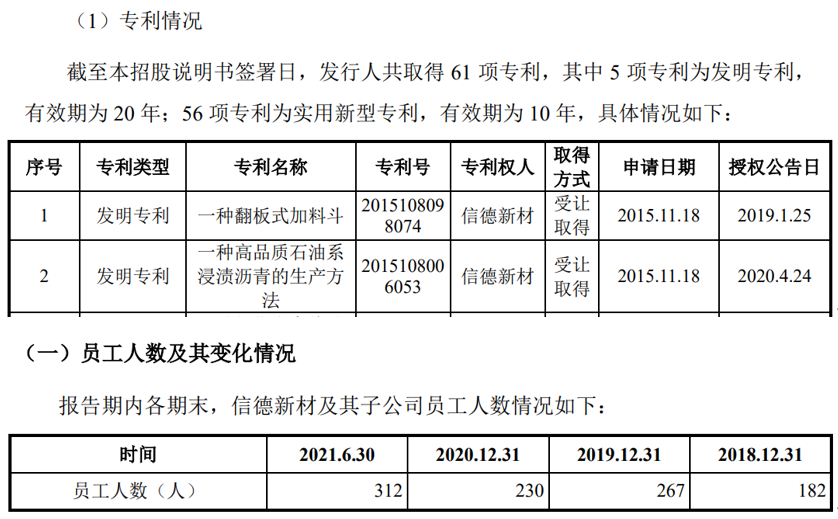 （1）专利情况

截至本招股说明书签署日，发行人共取得 61 项专利，其中 5 项专利为发明专利，有效期为 20 年；56 项专利为实用新型专利，有效期为 10 年，具体情况如下：

| 序号 | 专利类型 | 专利名称 | 专利号 | 专利权人 | 取得方式 | 申请日期 | 授权公告日 |
|---|---|---|---|---|---|---|---|
| 1 | 发明专利 | 一种翻板式加料斗 | 2015108098074 | 信德新材 | 受让取得 | 2015.11.18 | 2019.1.25 |
| 2 | 发明专利 | 一种高品质石油系浸渍沥青的生产方法 | 2015108006053 | 信德新材 | 受让取得 | 2015.11.18 | 2020.4.24 |

（一）员工人数及其变化情况

报告期内各期末，信德新材及其子公司员工人数情况如下：

| 时间 | 2021.6.30 | 2020.12.31 | 2019.12.31 | 2018.12.31 |
|---|---|---|---|---|
| 员工人数（人） | 312 | 230 | 267 | 182 |